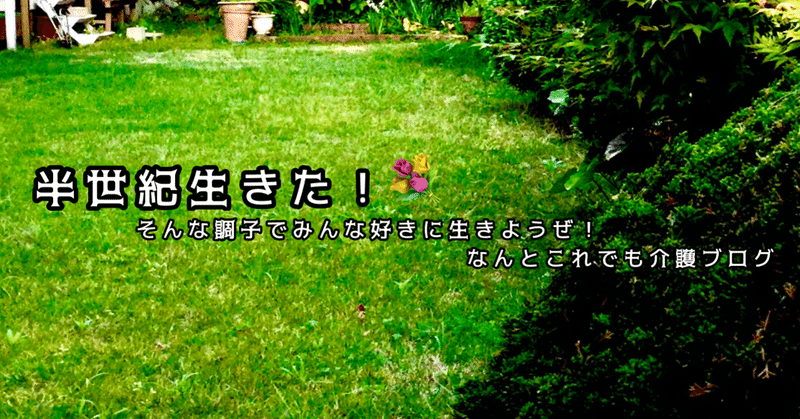 半世紀生きた！

そんな調子でみんな好きに生きようぜ！

なんとこれでも介護ブログ